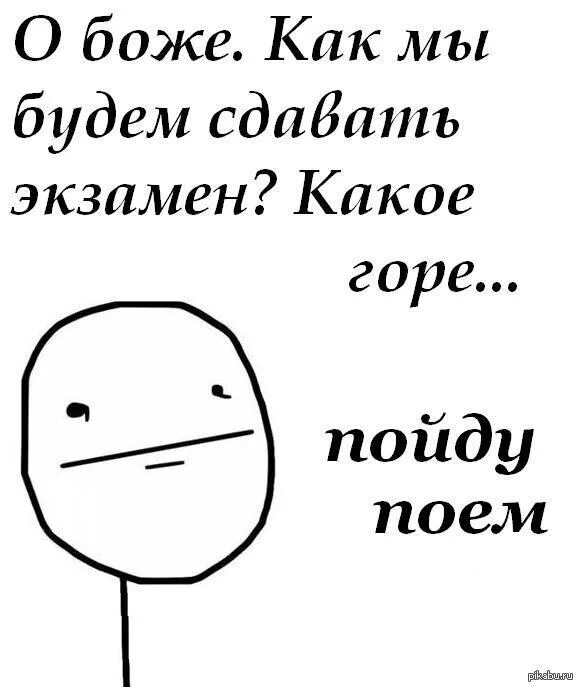 О боже. Как мы будем сдавать экзамен? Какое горе...

пойду поем

pikabu.ru